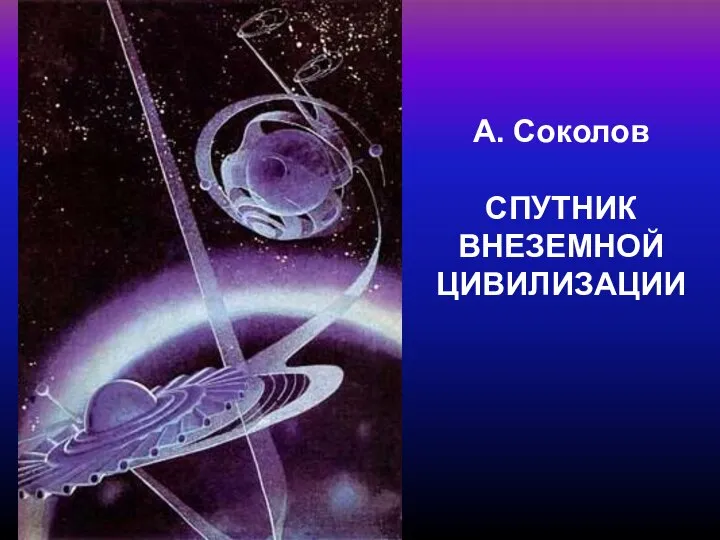 А. Соколов

СПУТНИК ВНЕЗЕМНОЙ ЦИВИЛИЗАЦИИ